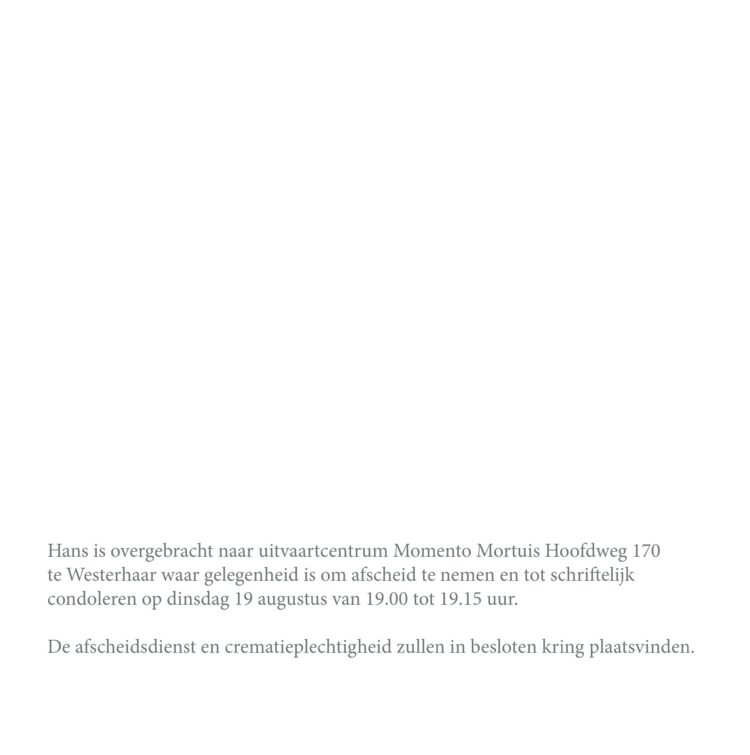 Hans is overgebracht naar uitvaartcentrum Momento Mortuis Hoofdweg 170 te Westerhaar waar gelegenheid is om afscheid te nemen en tot schriftelijk condoleren op dinsdag 19 augustus van 19.00 tot 19.15 uur.

De afscheidsdienst en crematieplechtigheid zullen in besloten kring plaatsvinden.